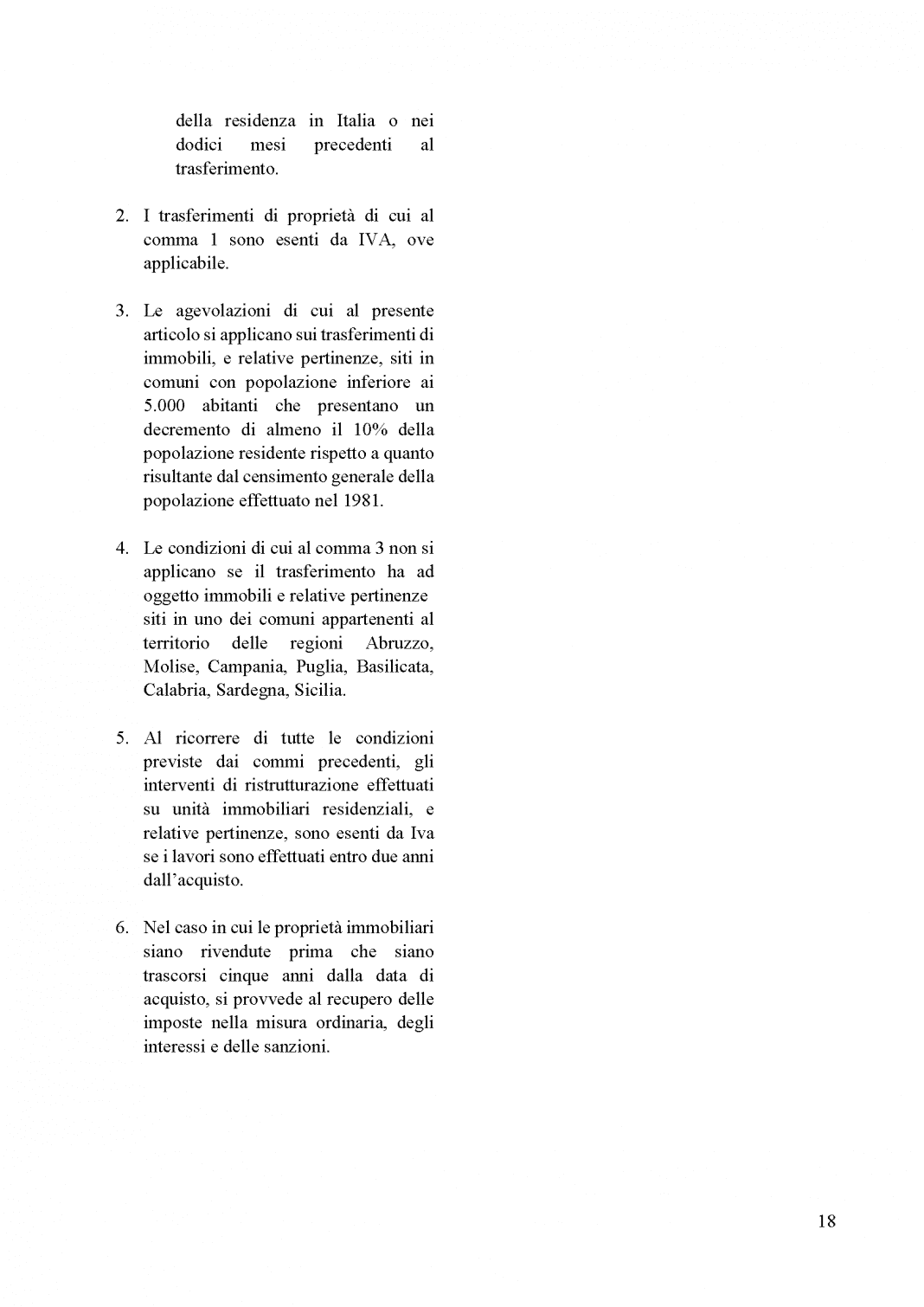 della residenza in Italia o nei dodici mesi precedenti al trasferimento.

2. I trasferimenti di proprietà di cui al comma 1 sono esenti da IVA, ove applicabile.

3. Le agevolazioni di cui al presente articolo si applicano sui trasferimenti di immobili, e relative pertinenze, siti in comuni con popolazione inferiore ai 5.000 abitanti che presentano un decremento di almeno il 10% della popolazione residente rispetto a quanto risultante dal censimento generale della popolazione effettuato nel 1981.

4. Le condizioni di cui al comma 3 non si applicano se il trasferimento ha ad oggetto immobili e relative pertinenze siti in uno dei comuni appartenenti al territorio delle regioni Abruzzo, Molise, Campania, Puglia, Basilicata, Calabria, Sardegna, Sicilia.

5. Al ricorrere di tutte le condizioni previste dai commi precedenti, gli interventi di ristrutturazione effettuati su unità immobiliari residenziali, e relative pertinenze, sono esenti da Iva se i lavori sono effettuati entro due anni dall'acquisto.

6. Nel caso in cui le proprietà immobiliari siano rivendute prima che siano trascorsi cinque anni dalla data di acquisto, si provvede al recupero delle imposte nella misura ordinaria, degli interessi e delle sanzioni.

18